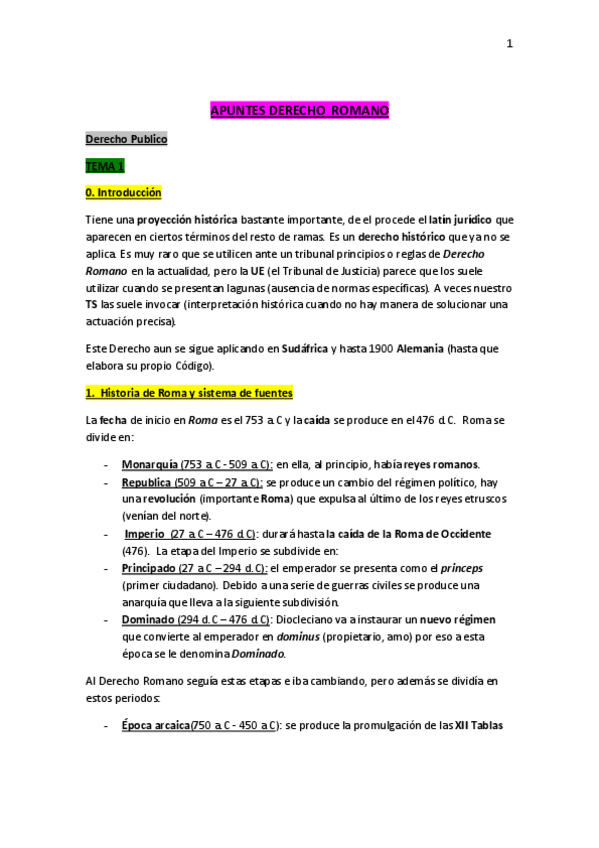 1

APUNTES DERECHO ROMANO

Derecho Publico

TEMA 1

0. Introducción

Tiene una proyección histórica bastante importante, de el procede el latín jurídico que aparecen en ciertos términos del resto de ramas. Es un derecho histórico que ya no se aplica. Es muy raro que se utilicen ante un tribunal principios o reglas de Derecho Romano en la actualidad, pero la UE (el Tribunal de Justicia) parece que los suele utilizar cuando se presentan lagunas (ausencia de normas específicas). A veces nuestro TS las suele invocar (interpretación histórica cuando no hay manera de solucionar una actuación precisa).

Este Derecho aun se sigue aplicando en Sudáfrica y hasta 1900 Alemania (hasta que elabora su propio Código).

1. Historia de Roma y sistema de fuentes

La fecha de inicio en Roma es el 753 a. C y la caída se produce en el 476 d.C. Roma se divide en:

- Monarquía (753 a. C - 509 a. C): en ella, al principio, había reyes romanos.
- Republica (509 a. C – 27 a. C): se produce un cambio del régimen político, hay una revolución (importante Roma) que expulsa al último de los reyes etruscos (venían del norte).
- Imperio (27 a. C – 476 d. C): durará hasta la caída de la Roma de Occidente (476). La etapa del Imperio se subdivide en:
- Principado (27 a. C – 294 d. C): el emperador se presenta como el princeps (primer ciudadano). Debido a una serie de guerras civiles se produce una anarquía que lleva a la siguiente subdivisión.
- Dominado (294 d. C – 476 d. C): Diocleciano va a instaurar un nuevo régimen que convierte al emperador en dominus (propietario, amo) por eso a esta época se le denomina Dominado.

Al Derecho Romano seguía estas etapas e iba cambiando, pero además se dividía en estos periodos:

- Época arcaica(750 a. C - 450 a. C): se produce la promulgación de las XII Tablas